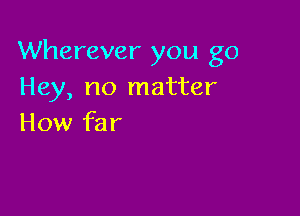 Wherever you go
Hey, no matter
How far